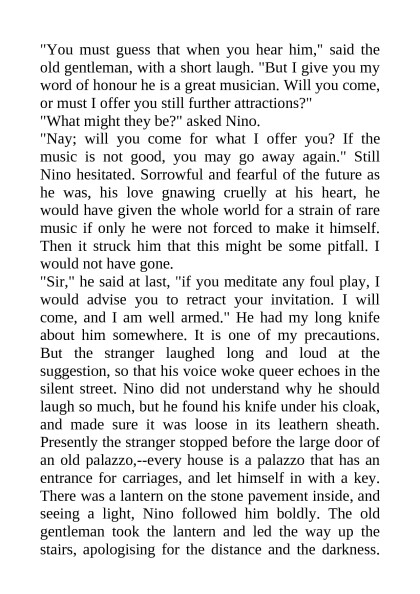 "You must guess that when you hear him," said the old gentleman, with a short laugh. "But I give you my word of honour he is a great musician. Will you come, or must I offer you still further attractions?"
"What might they be?" asked Nino.
"Nay; will you come for what I offer you? If the music is not good, you may go away again." Still Nino hesitated. Sorrowful and fearful of the future as he was, his love gnawing cruelly at his heart, he would have given the whole world for a strain of rare music if only he were not forced to make it himself. Then it struck him that this might be some pitfall. I would not have gone.
"Sir," he said at last, "if you meditate any foul play, I would advise you to retract your invitation. I will come, and I am well armed." He had my long knife about him somewhere. It is one of my precautions. But the stranger laughed long and loud at the suggestion, so that his voice woke queer echoes in the silent street. Nino did not understand why he should laugh so much, but he found his knife under his cloak, and made sure it was loose in its leathern sheath. Presently the stranger stopped before the large door of an old palazzo,--every house is a palazzo that has an entrance for carriages, and let himself in with a key. There was a lantern on the stone pavement inside, and seeing a light, Nino followed him boldly. The old gentleman took the lantern and led the way up the stairs, apologising for the distance and the darkness.